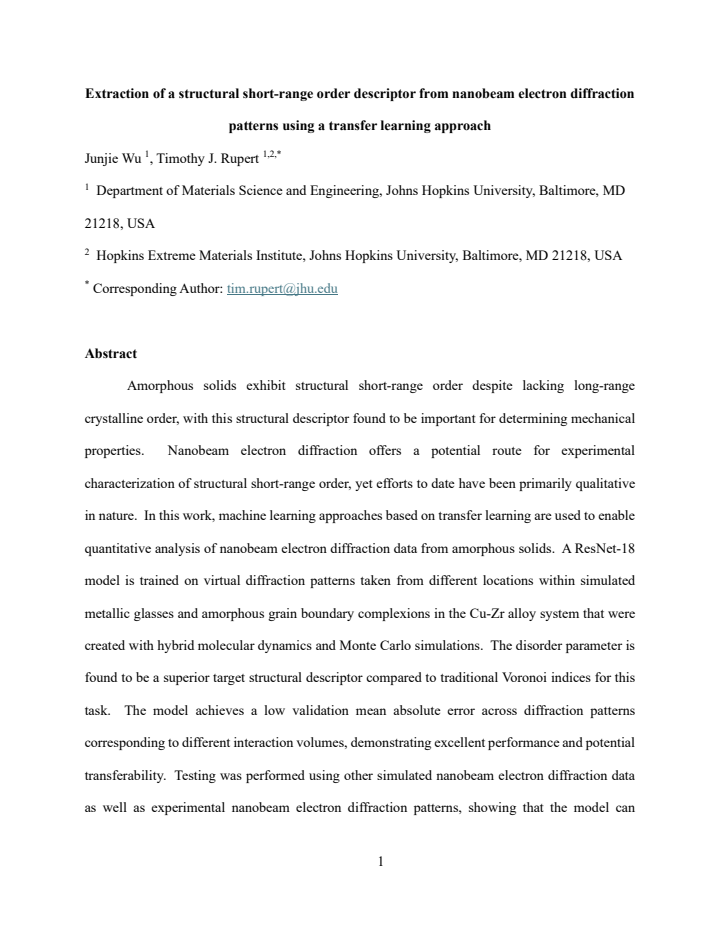 Extraction of a structural short-range order descriptor from nanobeam electron diffraction patterns using a transfer learning approach

Junjie Wu $^{1}$, Timothy J. Rupert $^{1,2,*}$

$^{1}$ Department of Materials Science and Engineering, Johns Hopkins University, Baltimore, MD 21218, USA

$^{2}$ Hopkins Extreme Materials Institute, Johns Hopkins University, Baltimore, MD 21218, USA

$^{*}$ Corresponding Author: tim.rupert@jhu.edu

Abstract

Amorphous solids exhibit structural short-range order despite lacking long-range crystalline order, with this structural descriptor found to be important for determining mechanical properties. Nanobeam electron diffraction offers a potential route for experimental characterization of structural short-range order, yet efforts to date have been primarily qualitative in nature. In this work, machine learning approaches based on transfer learning are used to enable quantitative analysis of nanobeam electron diffraction data from amorphous solids. A ResNet-18 model is trained on virtual diffraction patterns taken from different locations within simulated metallic glasses and amorphous grain boundary complexions in the Cu-Zr alloy system that were created with hybrid molecular dynamics and Monte Carlo simulations. The disorder parameter is found to be a superior target structural descriptor compared to traditional Voronoi indices for this task. The model achieves a low validation mean absolute error across diffraction patterns corresponding to different interaction volumes, demonstrating excellent performance and potential transferability. Testing was performed using other simulated nanobeam electron diffraction data as well as experimental nanobeam electron diffraction patterns, showing that the model can

1